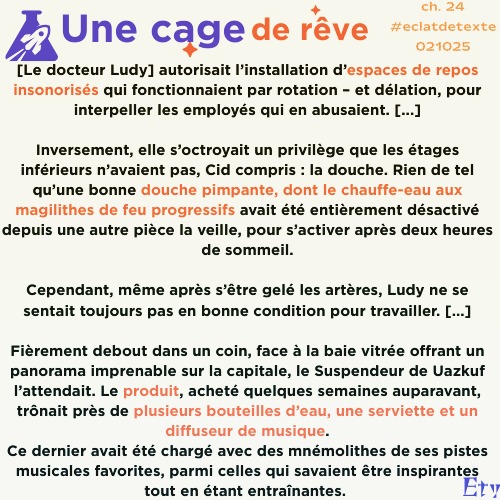 Une cage de rêve

ch. 24
#eclatdetexte
021025

[Le docteur Ludy] autorisait l'installation d'espaces de repos insonorisés qui fonctionnaient par rotation – et délation, pour interpeller les employés qui en abusaient. [...]

Inversement, elle s'octroyait un privilège que les étages inférieurs n'avaient pas, Cid compris : la douche. Rien de tel qu'une bonne douche pimpante, dont le chauffe-eau aux magilithes de feu progressifs avait été entièrement désactivé depuis une autre pièce la veille, pour s'activer après deux heures de sommeil.

Cependant, même après s'être gelé les artères, Ludy ne se sentait toujours pas en bonne condition pour travailler. [...]

Fièrement debout dans un coin, face à la baie vitrée offrant un panorama imprenable sur la capitale, le Suspendeur de Uazkuf l'attendait. Le produit, acheté quelques semaines auparavant, trônait près de plusieurs bouteilles d'eau, une serviette et un diffuseur de musique.
Ce dernier avait été chargé avec des mnémolithes de ses pistes musicales favorites, parmi celles qui savaient être inspirantes tout en étant entraînantes.

Ety